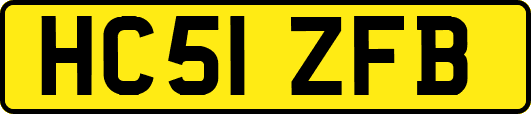 HC51 ZFB